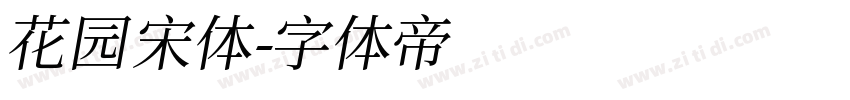 花园宋体-字体帝

www.zi ti di.com www.zi ti di.com www.zi ti di.com www.zi ti di.com